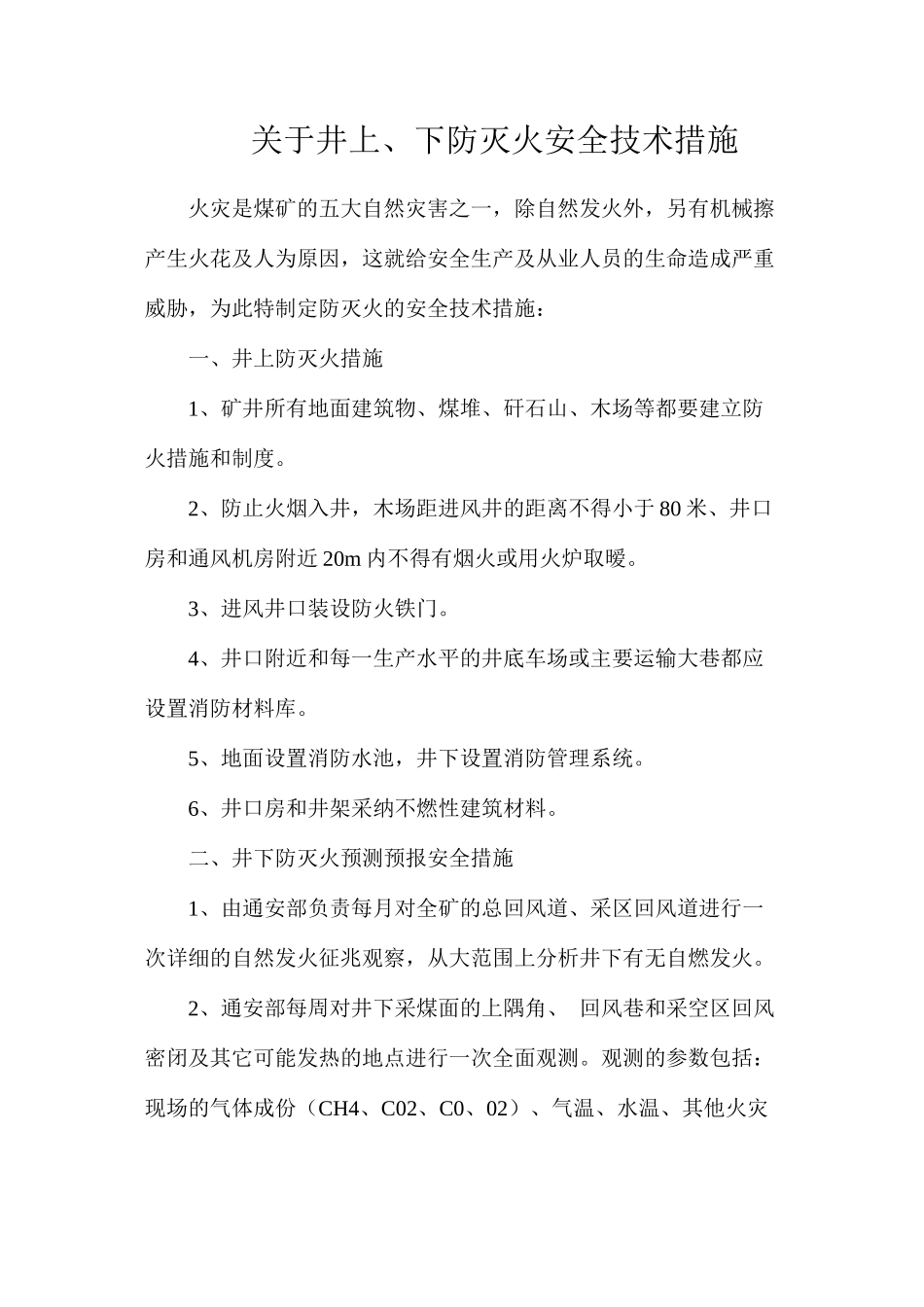 关于井上、下防灭火安全技术措施

火灾是煤矿的五大自然灾害之一，除自然发火外，另有机械擦产生火花及人为原因，这就给安全生产及从业人员的生命造成严重威胁，为此特制定防灭火的安全技术措施：

一、井上防灭火措施

1、矿井所有地面建筑物、煤堆、矸石山、木场等都要建立防火措施和制度。

2、防止火烟入井，木场距进风井的距离不得小于80米、井口房和通风机房附近20m内不得有烟火或用火炉取暖。

3、进风井口装设防火铁门。

4、井口附近和每一生产水平的井底车场或主要运输大巷都应设置消防材料库。

5、地面设置消防水池，井下设置消防管理系统。

6、井口房和井架采纳不燃性建筑材料。

二、井下防灭火预测预报安全措施

1、由通安部负责每月对全矿的总回风道、采区回风道进行一次详细的自然发火征兆观察，从大范围上分析井下有无自燃发火。

2、通安部每周对井下采煤面的上隅角、 回风巷和采空区回风密闭及其它可能发热的地点进行一次全面观测。观测的参数包括：现场的气体成份（CH4、C02、C0、02）、气温、水温、其他火灾